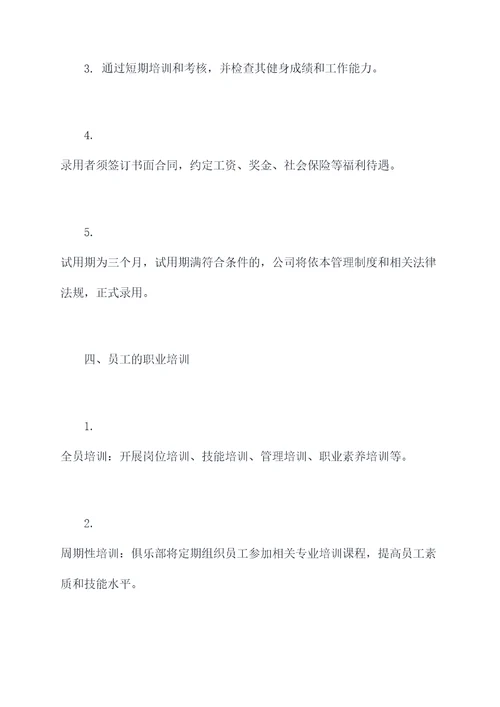 3. 通过短期培训和考核，并检查其健身成绩和工作能力。

4.
录用者须签订书面合同，约定工资、奖金、社会保险等福利待遇。

5.
试用期为三个月，试用期满符合条件的，公司将依本管理制度和相关法律法规，正式录用。

四、员工的职业培训

1.
全员培训：开展岗位培训、技能培训、管理培训、职业素养培训等。

2.
周期性培训：俱乐部将定期组织员工参加相关专业培训课程，提高员工素质和技能水平。